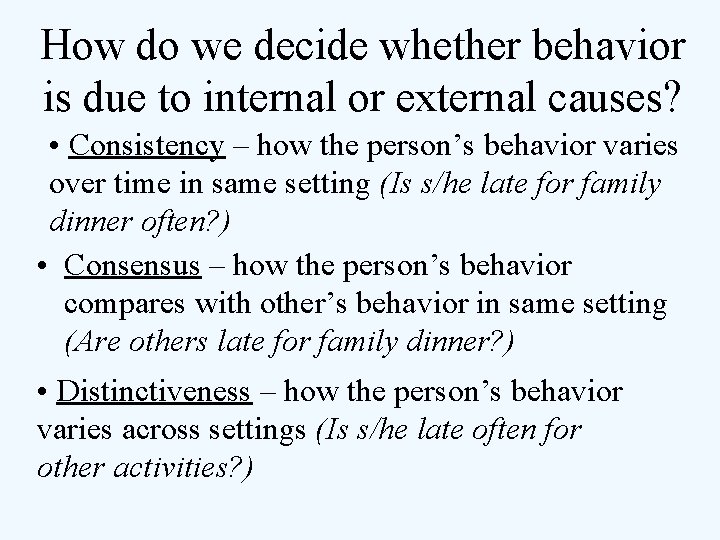 How do we decide whether behavior is due to internal or external causes?

• Consistency – how the person’s behavior varies over time in same setting (Is s/he late for family dinner often?)

• Consensus – how the person’s behavior compares with other’s behavior in same setting (Are others late for family dinner?)

• Distinctiveness – how the person’s behavior varies across settings (Is s/he late often for other activities?)